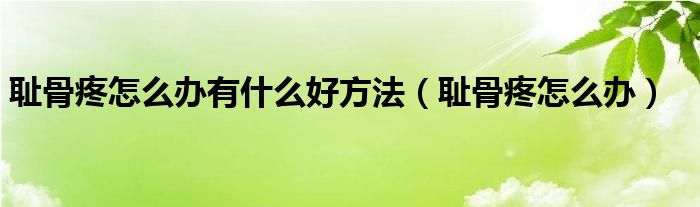 耻骨疼怎么办有什么好方法（耻骨疼怎么办）